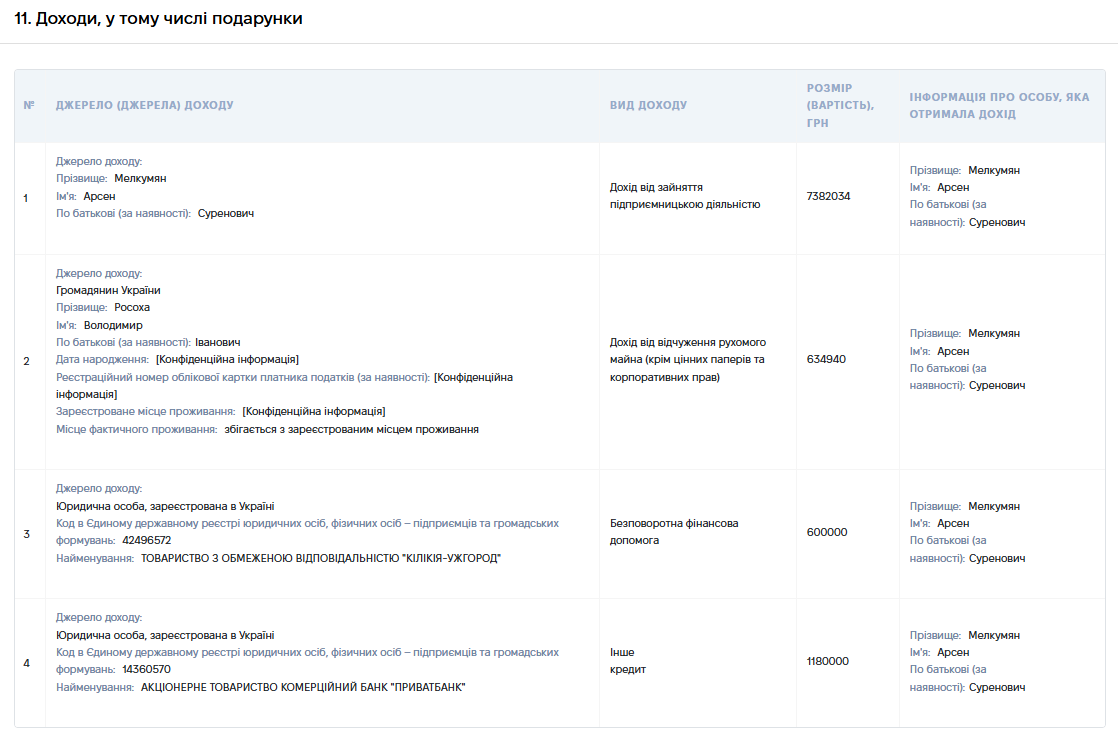 11. Доходи, у тому числі подарунки

| № | ДЖЕРЕЛО (ДЖЕРЕЛА) ДОХОДУ | ВИД ДОХОДУ | РОЗМІР (ВАРТІСТЬ), ГРН | ІНФОРМАЦІЯ ПРО ОСОБУ, ЯКА ОТРИМАЛА ДОХІД |
|---|---|---|---|---|
| 1 | Джерело доходу: Прізвище: Мелкумян Ім'я: Арсен По батькові (за наявності): Суренович | Дохід від зайняття підприємницькою діяльністю | 7382034 | Прізвище: Мелкумян Ім'я: Арсен По батькові (за наявності): Суренович |
| 2 | Джерело доходу: Громадянин України Прізвище: Росоха Ім'я: Володимир По батькові (за наявності): Іванович Дата народження: [Конфіденційна інформація] Реєстраційний номер облікової картки платника податків (за наявності): [Конфіденційна інформація] Зареєстроване місце проживання: [Конфіденційна інформація] Місце фактичного проживання: збігається з зареєстрованим місцем проживання | Дохід від відчуження рухомого майна (крім цінних паперів та корпоративних прав) | 634940 | Прізвище: Мелкумян Ім'я: Арсен По батькові (за наявності): Суренович |
| 3 | Джерело доходу: Юридична особа, зареєстрована в Україні Код в Єдиному державному реєстрі юридичних осіб, фізичних осіб – підприємців та громадських формувань: 42496572 Найменування: ТОВАРИСТВО З ОБМЕЖЕНОЮ ВІДПОВІДАЛЬНІСТЮ "КІЛІКІЯ-УЖГОРОД" | Безповоротна фінансова допомога | 600000 | Прізвище: Мелкумян Ім'я: Арсен По батькові (за наявності): Суренович |
| 4 | Джерело доходу: Юридична особа, зареєстрована в Україні Код в Єдиному державному реєстрі юридичних осіб, фізичних осіб – підприємців та громадських формувань: 14360570 Найменування: АКЦІОНЕРНЕ ТОВАРИСТВО КОМЕРЦІЙНИЙ БАНК "ПРИВАТБАНК" | Інше кредит | 1180000 | Прізвище: Мелкумян Ім'я: Арсен По батькові (за наявності): Суренович |